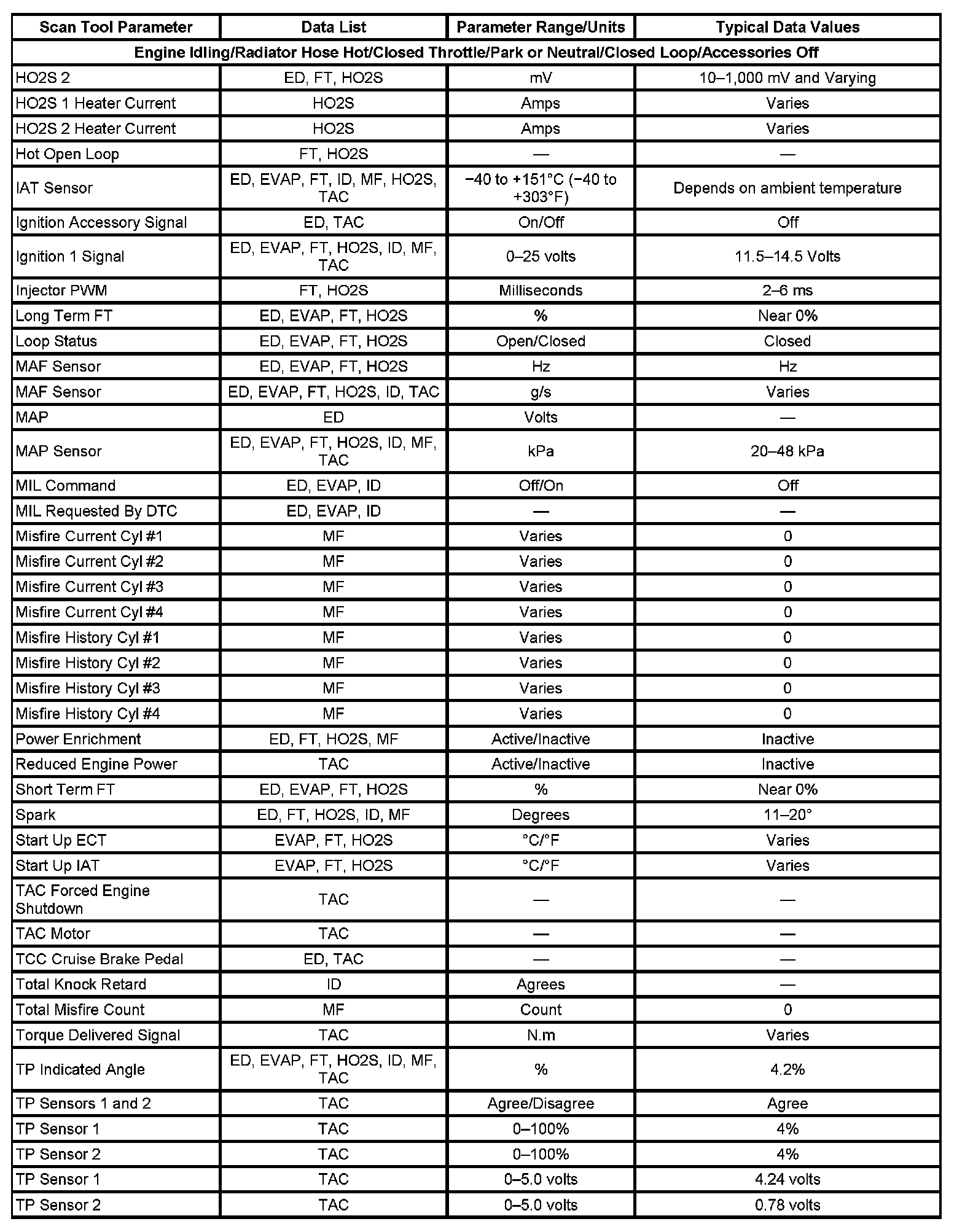 | Scan Tool Parameter | Data List | Parameter Range/Units | Typical Data Values |
|---|---|---|---|
| Engine Idling/Radiator Hose Hot/Closed Throttle/Park or Neutral/Closed Loop/Accessories Off | | | |
| HO2S 2 | ED, FT, HO2S | mV | 10–1,000 mV and Varying |
| HO2S 1 Heater Current | HO2S | Amps | Varies |
| HO2S 2 Heater Current | HO2S | Amps | Varies |
| Hot Open Loop | FT, HO2S | — | — |
| IAT Sensor | ED, EVAP, FT, ID, MF, HO2S, TAC | −40 to +151°C (−40 to +303°F) | Depends on ambient temperature |
| Ignition Accessory Signal | ED, TAC | On/Off | Off |
| Ignition 1 Signal | ED, EVAP, FT, HO2S, ID, MF, TAC | 0–25 volts | 11.5–14.5 Volts |
| Injector PWM | FT, HO2S | Milliseconds | 2–6 ms |
| Long Term FT | ED, EVAP, FT, HO2S | % | Near 0% |
| Loop Status | ED, EVAP, FT, HO2S | Open/Closed | Closed |
| MAF Sensor | ED, EVAP, FT, HO2S | Hz | Hz |
| MAF Sensor | ED, EVAP, FT, HO2S, ID, TAC | g/s | Varies |
| MAP | ED | Volts | — |
| MAP Sensor | ED, EVAP, FT, HO2S, ID, MF, TAC | kPa | 20–48 kPa |
| MIL Command | ED, EVAP, ID | Off/On | Off |
| MIL Requested By DTC | ED, EVAP, ID | — | — |
| Misfire Current Cyl #1 | MF | Varies | 0 |
| Misfire Current Cyl #2 | MF | Varies | 0 |
| Misfire Current Cyl #3 | MF | Varies | 0 |
| Misfire Current Cyl #4 | MF | Varies | 0 |
| Misfire History Cyl #1 | MF | Varies | 0 |
| Misfire History Cyl #2 | MF | Varies | 0 |
| Misfire History Cyl #3 | MF | Varies | 0 |
| Misfire History Cyl #4 | MF | Varies | 0 |
| Power Enrichment | ED, FT, HO2S, MF | Active/Inactive | Inactive |
| Reduced Engine Power | TAC | Active/Inactive | Inactive |
| Short Term FT | ED, EVAP, FT, HO2S | % | Near 0% |
| Spark | ED, FT, HO2S, ID, MF | Degrees | 11–20° |
| Start Up ECT | EVAP, FT, HO2S | °C/°F | Varies |
| Start Up IAT | EVAP, FT, HO2S | °C/°F | Varies |
| TAC Forced Engine Shutdown | TAC | — | — |
| TAC Motor | TAC | — | — |
| TCC Cruise Brake Pedal | ED, TAC | — | — |
| Total Knock Retard | ID | Agrees | — |
| Total Misfire Count | MF | Count | 0 |
| Torque Delivered Signal | TAC | N.m | Varies |
| TP Indicated Angle | ED, EVAP, FT, HO2S, ID, MF, TAC | % | 4.2% |
| TP Sensors 1 and 2 | TAC | Agree/Disagree | Agree |
| TP Sensor 1 | TAC | 0–100% | 4% |
| TP Sensor 2 | TAC | 0–100% | 4% |
| TP Sensor 1 | TAC | 0–5.0 volts | 4.24 volts |
| TP Sensor 2 | TAC | 0–5.0 volts | 0.78 volts |